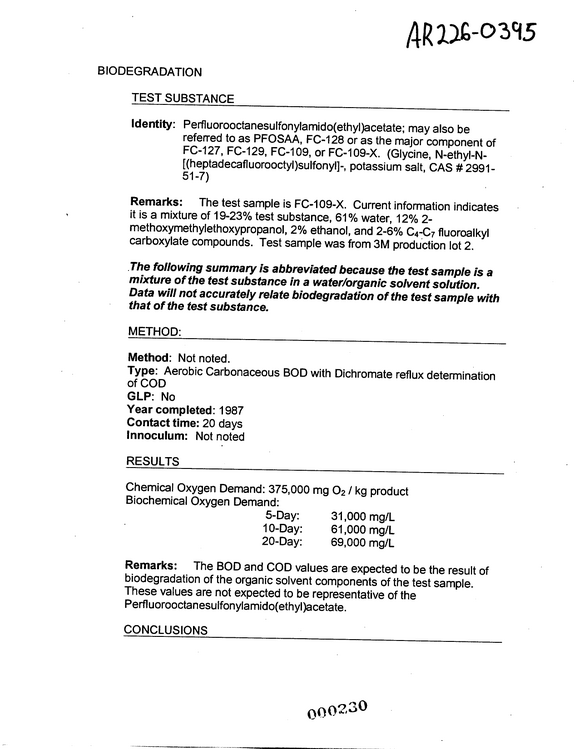 AR226-0395

BIODEGRADATION

TEST SUBSTANCE

Identity: Perfluorooctanesulfonylamido(ethyl)acetate; may also be referred to as PFOSAA, FC-128 or as the major component of FC-127, FC-129, FC-109, or FC-109-X. (Glycine, N-ethyl-N-[(heptadecafluorooctyl)sulfonyl]-, potassium salt, CAS # 2991-51-7)

Remarks: The test sample is FC-109-X. Current information indicates it is a mixture of 19-23% test substance, 61% water, 12% 2-methoxymethylethoxypropanol, 2% ethanol, and 2-6% $C_4$-$C_7$ fluoroalkyl carboxylate compounds. Test sample was from 3M production lot 2.

The following summary is abbreviated because the test sample is a mixture of the test substance in a water/organic solvent solution. Data will not accurately relate biodegradation of the test sample with that of the test substance.

METHOD:

Method: Not noted.
Type: Aerobic Carbonaceous BOD with Dichromate reflux determination of COD
GLP: No
Year completed: 1987
Contact time: 20 days
Innoculum: Not noted

RESULTS

Chemical Oxygen Demand: 375,000 mg $O_2$ / kg product
Biochemical Oxygen Demand:
5-Day: 31,000 mg/L
10-Day: 61,000 mg/L
20-Day: 69,000 mg/L

Remarks: The BOD and COD values are expected to be the result of biodegradation of the organic solvent components of the test sample. These values are not expected to be representative of the Perfluorooctanesulfonylamido(ethyl)acetate.

CONCLUSIONS

000230